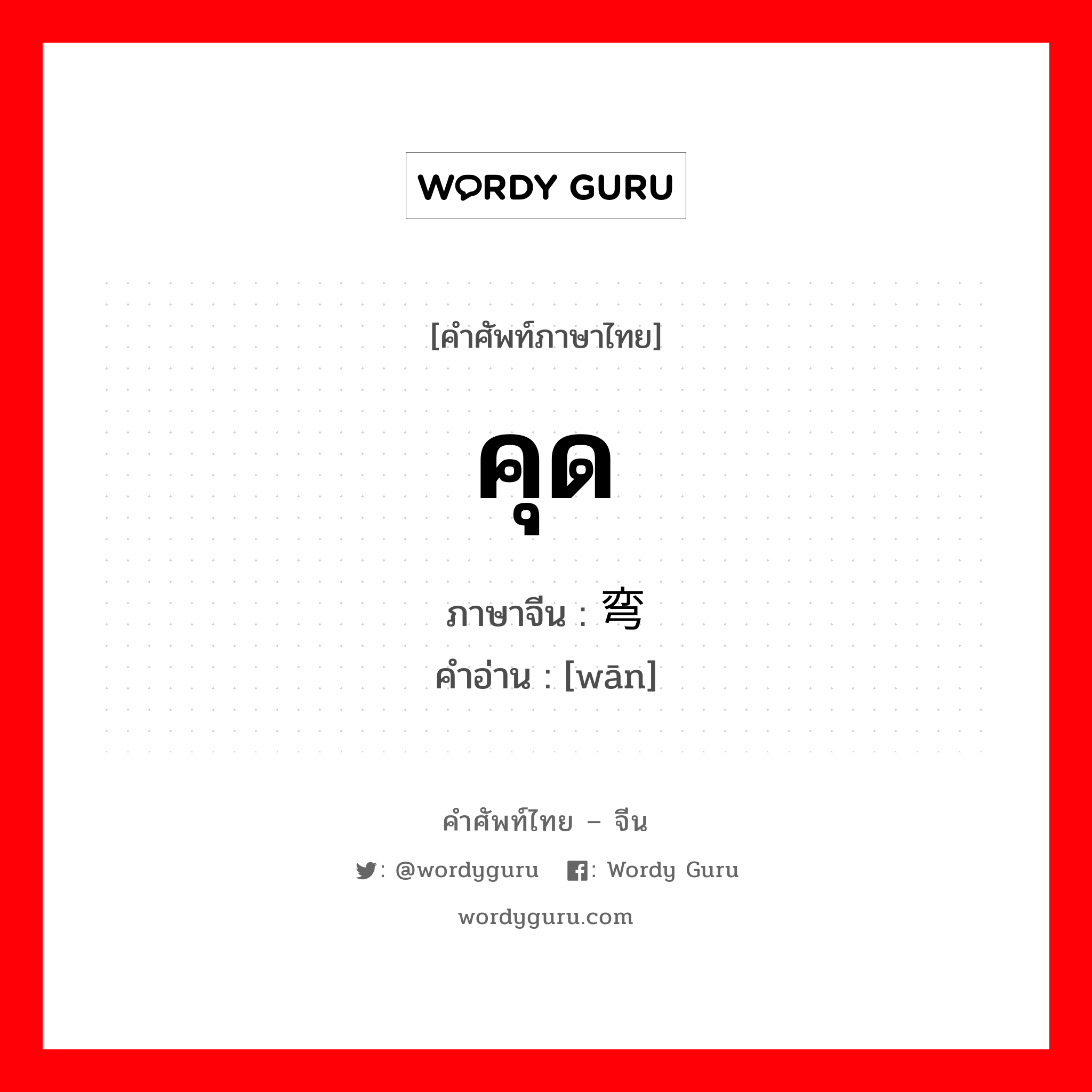 WORDY GURU

[คำศัพท์ภาษาไทย]

คุด

ภาษาจีน : 弯

คำอ่าน : [wān]

คำศัพท์ไทย – จีน

: @wordyguru : Wordy Guru

wordyguru.com